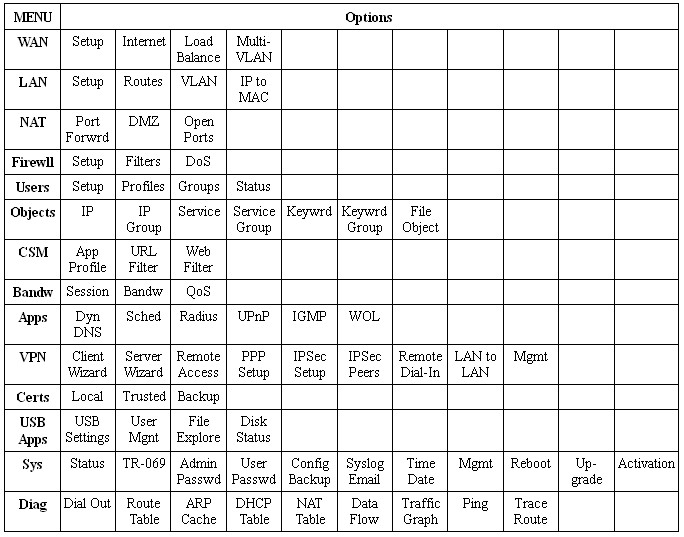 | MENU | Options | | | | | | | | | | |
|---|---|---|---|---|---|---|---|---|---|---|---|
| WAN | Setup | Internet | Load Balance | Multi-VLAN | | | | | | | |
| LAN | Setup | Routes | VLAN | IP to MAC | | | | | | | |
| NAT | Port Forwrd | DMZ | Open Ports | | | | | | | | |
| Firewll | Setup | Filters | DoS | | | | | | | | |
| Users | Setup | Profiles | Groups | Status | | | | | | | |
| Objects | IP | IP Group | Service | Service Group | Keywrd | Keywrd Group | File Object | | | | |
| CSM | App Profile | URL Filter | Web Filter | | | | | | | | |
| Bandw | Session | Bandw | QoS | | | | | | | | |
| Apps | Dyn DNS | Sched | Radius | UPnP | IGMP | WOL | | | | | |
| VPN | Client Wizard | Server Wizard | Remote Access | PPP Setup | IPSec Setup | IPSec Peers | Remote Dial-In | LAN to LAN | Mgmt | | |
| Certs | Local | Trusted | Backup | | | | | | | | |
| USB Apps | USB Settings | User Mgnt | File Explore | Disk Status | | | | | | | |
| Sys | Status | TR-069 | Admin Passwd | User Passwd | Config Backup | Syslog Email | Time Date | Mgmt | Reboot | Up-grade | Activation |
| Diag | Dial Out | Route Table | ARP Cache | DHCP Table | NAT Table | Data Flow | Traffic Graph | Ping | Trace Route | | |